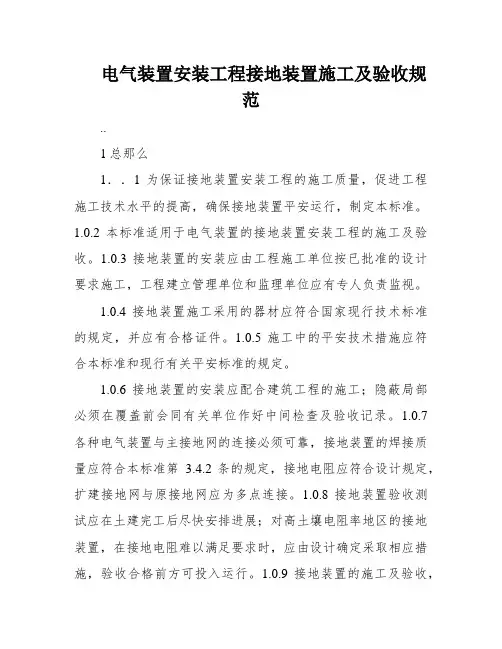 电气装置安装工程接地装置施工及验收规范

..

1 总那么

1．．1 为保证接地装置安装工程的施工质量，促进工程施工技术水平的提高，确保接地装置平安运行，制定本标准。1.0.2 本标准适用于电气装置的接地装置安装工程的施工及验收。1.0.3 接地装置的安装应由工程施工单位按已批准的设计要求施工，工程建立管理单位和监理单位应有专人负责监视。

1.0.4 接地装置施工采用的器材应符合国家现行技术标准的规定，并应有合格证件。1.0.5 施工中的平安技术措施应符合本标准和现行有关平安标准的规定。

1.0.6 接地装置的安装应配合建筑工程的施工；隐蔽局部必须在覆盖前会同有关单位作好中间检查及验收记录。1.0.7 各种电气装置与主接地网的连接必须可靠，接地装置的焊接质量应符合本标准第 3.4.2 条的规定，接地电阻应符合设计规定，扩建接地网与原接地网应为多点连接。1.0.8 接地装置验收测试应在土建完工后尽快安排进展；对高土壤电阻率地区的接地装置，在接地电阻难以满足要求时，应由设计确定采取相应措施，验收合格前方可投入运行。1.0.9 接地装置的施工及验收，